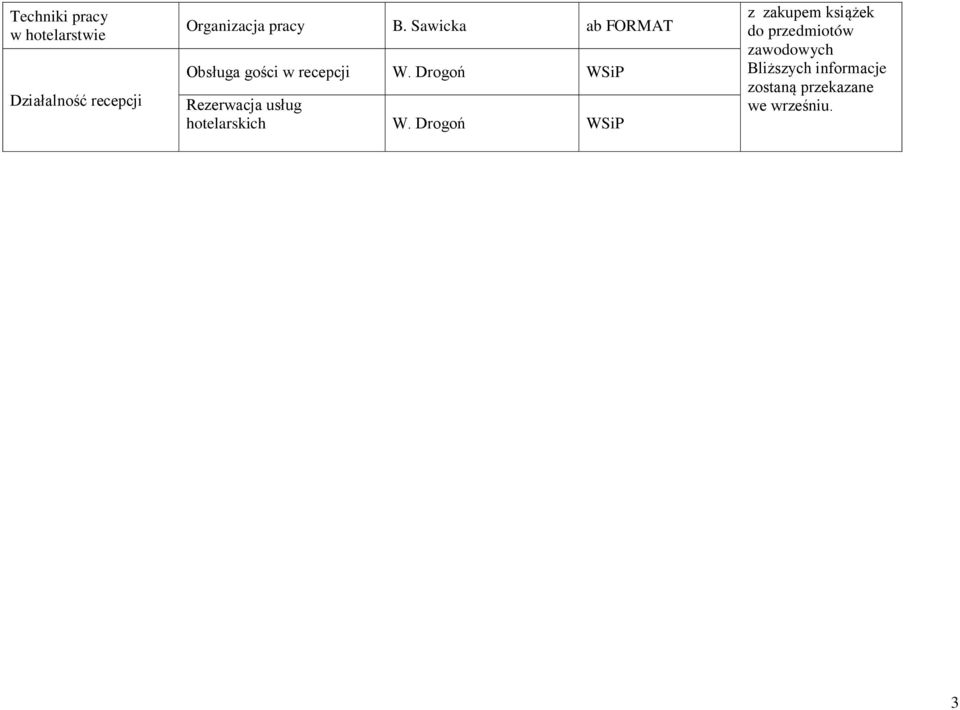 | Techniki pracy w hotelarstwie | Organizacja pracy | B. Sawicka | ab FORMAT | z zakupem książek do przedmiotów zawodowych Bliższych informacje zostaną przekazane we wrześniu. |
|---|---|---|---|---|
| Działalność recepcji | Obsługa gości w recepcji | W. Drogoń | WSiP | |
| | Rezerwacja usług hotelarskich | W. Drogoń | WSiP | |

3